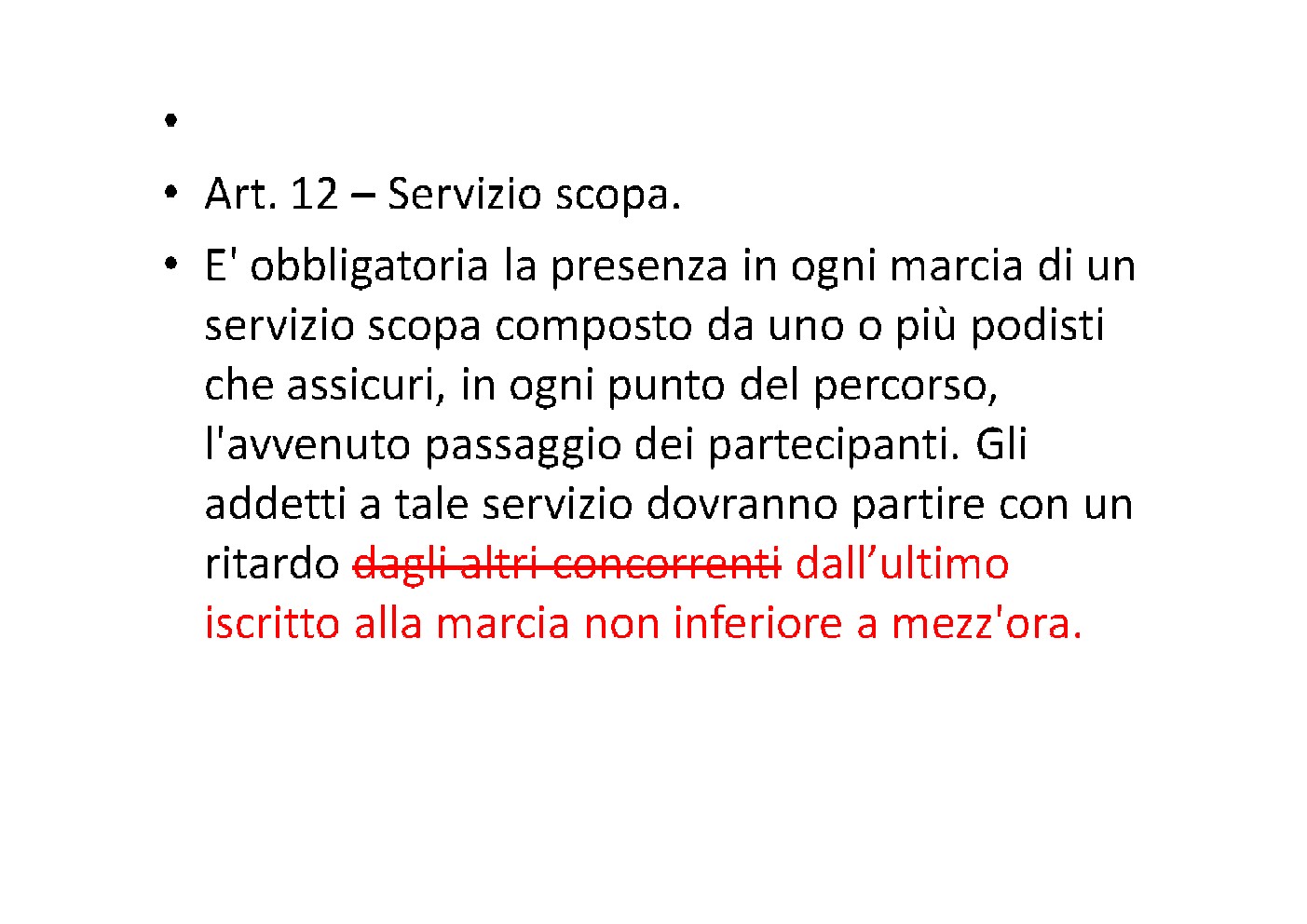 •

• Art. 12 – Servizio scopa.

• E' obbligatoria la presenza in ogni marcia di un servizio scopa composto da uno o più podisti che assicuri, in ogni punto del percorso, l'avvenuto passaggio dei partecipanti. Gli addetti a tale servizio dovranno partire con un ritardo dagli altri concorrenti dall'ultimo iscritto alla marcia non inferiore a mezz'ora.